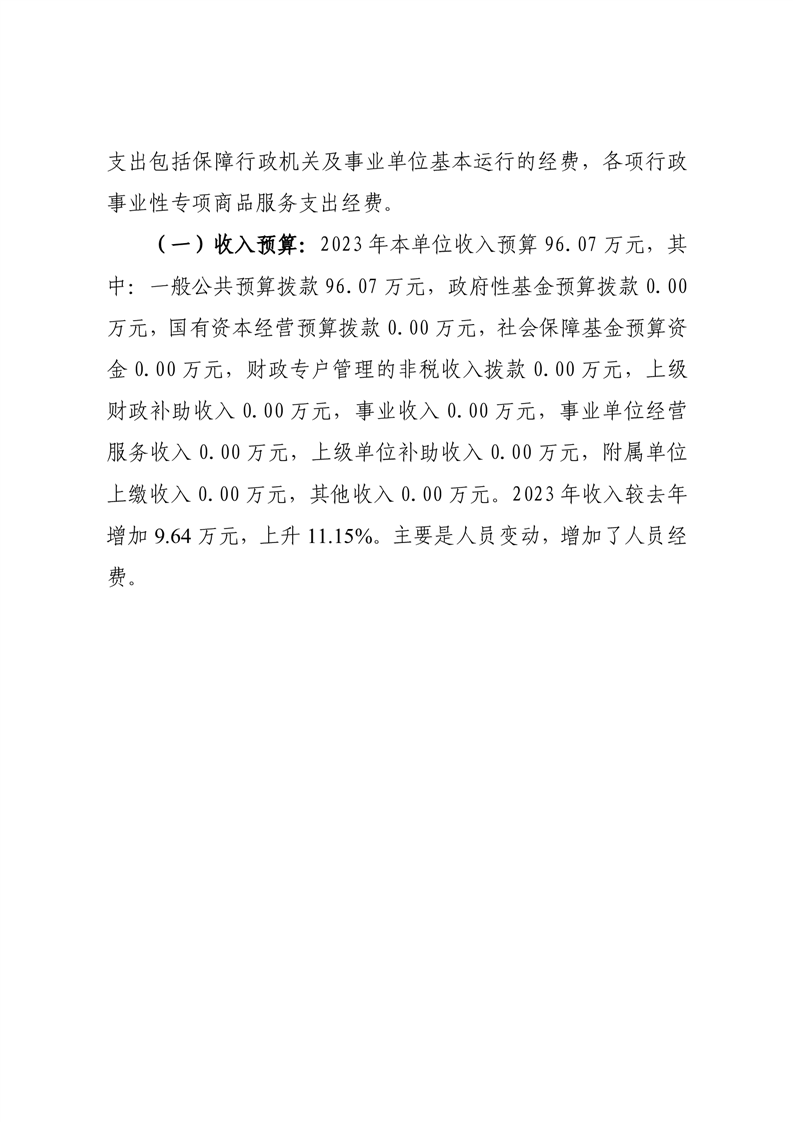 支出包括保障行政机关及事业单位基本运行的经费，各项行政事业性专项商品服务支出经费。

（一）收入预算：2023年本单位收入预算96.07万元，其中：一般公共预算拨款96.07万元，政府性基金预算拨款0.00万元，国有资本经营预算拨款0.00万元，社会保障基金预算资金0.00万元，财政专户管理的非税收入拨款0.00万元，上级财政补助收入0.00万元，事业收入0.00万元，事业单位经营服务收入0.00万元，上级单位补助收入0.00万元，附属单位上缴收入0.00万元，其他收入0.00万元。2023年收入较去年增加9.64万元，上升11.15%。主要是人员变动，增加了人员经费。